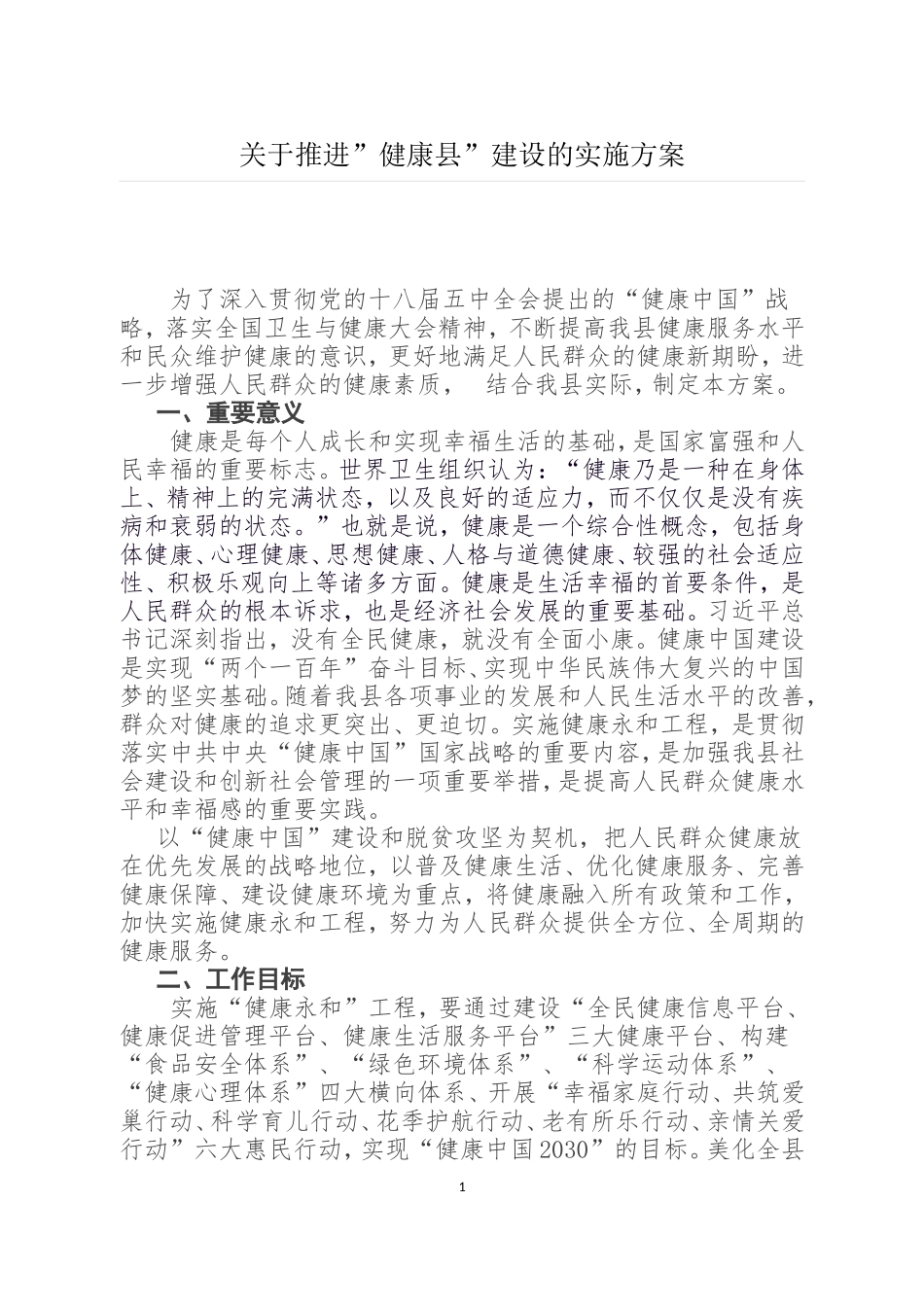 关于推进”健康县”建设的实施方案

为了深入贯彻党的十八届五中全会提出的“健康中国”战略，落实全国卫生与健康大会精神，不断提高我县健康服务水平和民众维护健康的意识，更好地满足人民群众的健康新期盼，进一步增强人民群众的健康素质， 结合我县实际，制定本方案。

一、重要意义

健康是每个人成长和实现幸福生活的基础，是国家富强和人民幸福的重要标志。世界卫生组织认为：“健康乃是一种在身体上、精神上的完满状态，以及良好的适应力，而不仅仅是没有疾病和衰弱的状态。”也就是说，健康是一个综合性概念，包括身体健康、心理健康、思想健康、人格与道德健康、较强的社会适应性、积极乐观向上等诸多方面。健康是生活幸福的首要条件，是人民群众的根本诉求，也是经济社会发展的重要基础。习近平总书记深刻指出，没有全民健康，就没有全面小康。健康中国建设是实现“两个一百年”奋斗目标、实现中华民族伟大复兴的中国梦的坚实基础。随着我县各项事业的发展和人民生活水平的改善，群众对健康的追求更突出、更迫切。实施健康永和工程，是贯彻落实中共中央“健康中国”国家战略的重要内容，是加强我县社会建设和创新社会管理的一项重要举措，是提高人民群众健康水平和幸福感的重要实践。

以“健康中国”建设和脱贫攻坚为契机，把人民群众健康放在优先发展的战略地位，以普及健康生活、优化健康服务、完善健康保障、建设健康环境为重点，将健康融入所有政策和工作，加快实施健康永和工程，努力为人民群众提供全方位、全周期的健康服务。

二、工作目标

实施“健康永和”工程，要通过建设“全民健康信息平台、健康促进管理平台、健康生活服务平台”三大健康平台、构建“食品安全体系”、“绿色环境体系”、“科学运动体系”、“健康心理体系”四大横向体系、开展“幸福家庭行动、共筑爱巢行动、科学育儿行动、花季护航行动、老有所乐行动、亲情关爱行动”六大惠民行动，实现“健康中国2030”的目标。美化全县

1